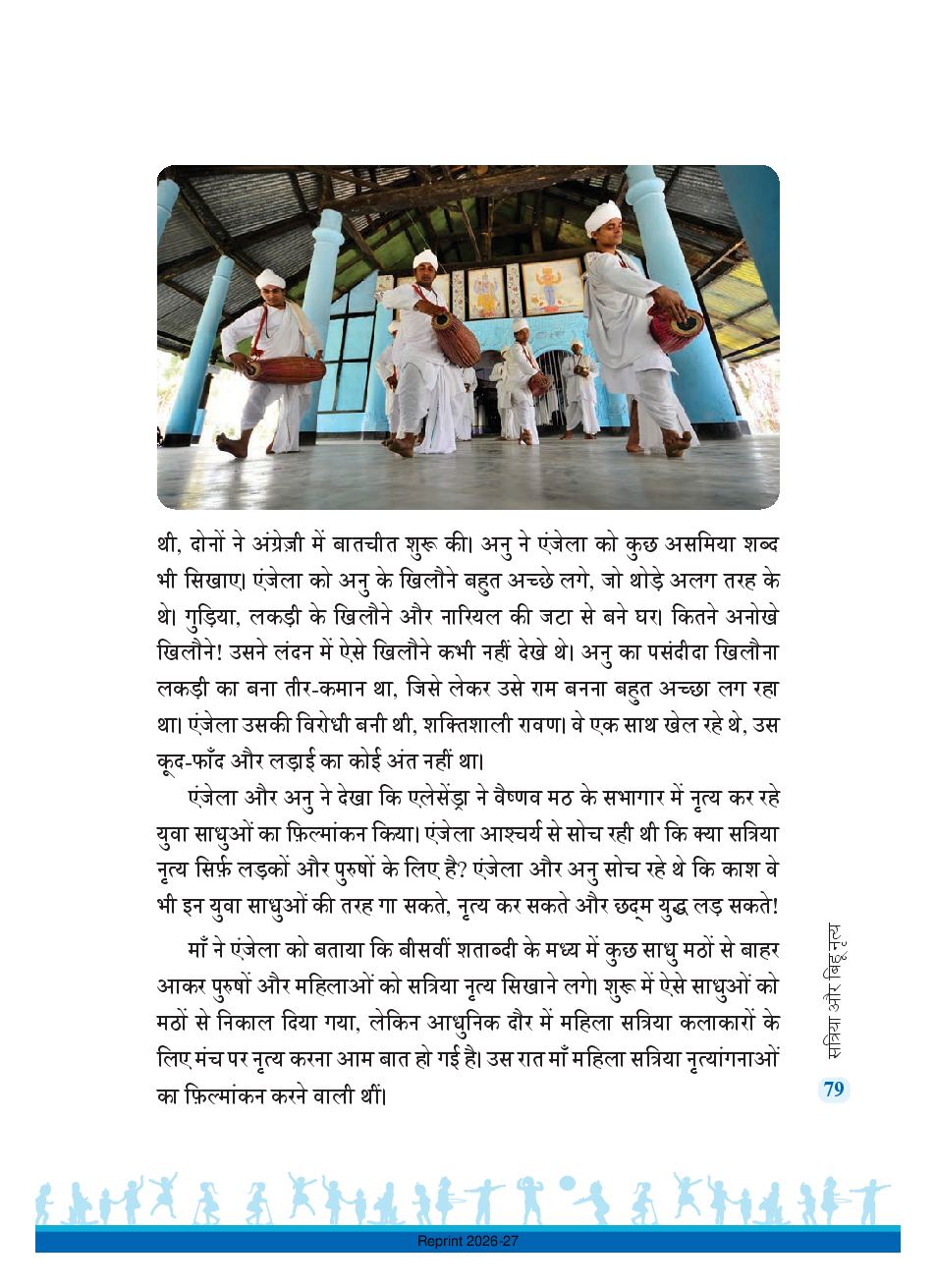 थी, दोनों ने अंग्रेज़ी में बातचीत शुरू की। अनु ने एंजेला को कुछ असमिया शब्द भी सिखाए। एंजेला को अनु के खिलौने बहुत अच्छे लगे, जो थोड़े अलग तरह के थे। गुड़िया, लकड़ी के खिलौने और नारियल की जटा से बने घर। कितने अनोखे खिलौने! उसने लंदन में ऐसे खिलौने कभी नहीं देखे थे। अनु का पसंदीदा खिलौना लकड़ी का बना तीर-कमान था, जिसे लेकर उसे राम बनना बहुत अच्छा लग रहा था। एंजेला उसकी विरोधी बनी थी, शक्तिशाली रावण। वे एक साथ खेल रहे थे, उस कूद-फाँद और लड़ाई का कोई अंत नहीं था।

एंजेला और अनु ने देखा कि एलेसेंड्रा ने वैष्णव मठ के सभागार में नृत्य कर रहे युवा साधुओं का फ़िल्मांकन किया। एंजेला आश्चर्य से सोच रही थी कि क्या सत्रिया नृत्य सिर्फ़ लड़कों और पुरुषों के लिए है? एंजेला और अनु सोच रहे थे कि काश वे भी इन युवा साधुओं की तरह गा सकते, नृत्य कर सकते और छद्म युद्ध लड़ सकते!

माँ ने एंजेला को बताया कि बीसवीं शताब्दी के मध्य में कुछ साधु मठों से बाहर आकर पुरुषों और महिलाओं को सत्रिया नृत्य सिखाने लगे। शुरू में ऐसे साधुओं को मठों से निकाल दिया गया, लेकिन आधुनिक दौर में महिला सत्रिया कलाकारों के लिए मंच पर नृत्य करना आम बात हो गई है। उस रात माँ महिला सत्रिया नृत्यांगनाओं का फ़िल्मांकन करने वाली थीं।

सत्रिया और बिहू नृत्य

79

Reprint 2026-27